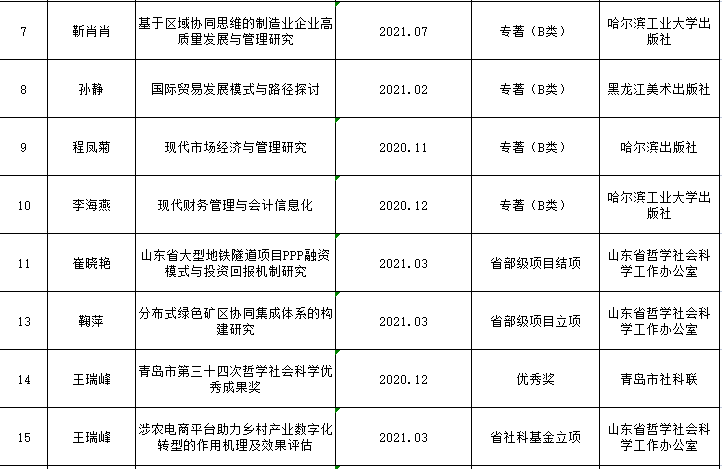 | 7 | 靳肖肖 | 基于区域协同思维的制造业企业高质量发展与管理研究 | 2021.07 | 专著（B类） | 哈尔滨工业大学出版社 |
|---|---|---|---|---|---|
| 8 | 孙静 | 国际贸易发展模式与路径探讨 | 2021.02 | 专著（B类） | 黑龙江美术出版社 |
| 9 | 程凤菊 | 现代市场经济与管理研究 | 2020.11 | 专著（B类） | 哈尔滨出版社 |
| 10 | 李海燕 | 现代财务管理与会计信息化 | 2020.12 | 专著（B类） | 哈尔滨工业大学出版社 |
| 11 | 崔晓艳 | 山东省大型地铁隧道项目PPP融资模式与投资回报机制研究 | 2021.03 | 省部级项目结项 | 山东省哲学社会科学工作办公室 |
| 13 | 鞠萍 | 分布式绿色矿区协同集成体系的构建研究 | 2021.03 | 省部级项目立项 | 山东省哲学社会科学工作办公室 |
| 14 | 王瑞峰 | 青岛市第三十四次哲学社会科学优秀成果奖 | 2020.12 | 优秀奖 | 青岛市社科联 |
| 15 | 王瑞峰 | 涉农电商平台助力乡村产业数字化转型的作用机理及效果评估 | 2021.03 | 省社科基金立项 | 山东省哲学社会科学工作办公室 |